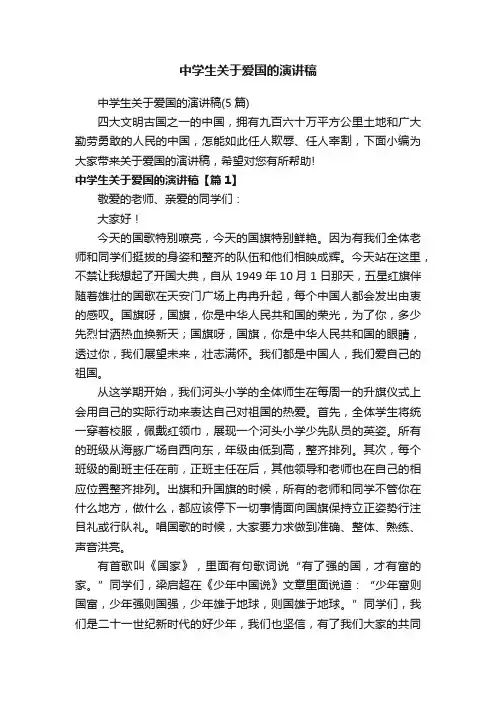 中学生关于爱国的演讲稿

中学生关于爱国的演讲稿(5 篇)

四大文明古国之一的中国，拥有九百六十万平方公里土地和广大勤劳勇敢的人民的中国，怎能如此任人欺辱、任人宰割，下面小编为大家带来关于爱国的演讲稿，希望对您有所帮助!

中学生关于爱国的演讲稿【篇 1】

敬爱的老师、亲爱的同学们：

大家好！

今天的国歌特别嘹亮，今天的国旗特别鲜艳。因为有我们全体老师和同学们挺拔的身姿和整齐的队伍和他们相映成辉。今天站在这里，不禁让我想起了开国大典，自从 1949 年 10 月 1 日那天，五星红旗伴随着雄壮的国歌在天安门广场上冉冉升起，每个中国人都会发出由衷的感叹。国旗呀，国旗，你是中华人民共和国的荣光，为了你，多少先烈甘洒热血换新天；国旗呀，国旗，你是中华人民共和国的眼睛，透过你，我们展望未来，壮志满怀。我们都是中国人，我们爱自己的祖国。

从这学期开始，我们河头小学的全体师生在每周一的升旗仪式上会用自己的实际行动来表达自己对祖国的热爱。首先，全体学生将统一穿着校服，佩戴红领巾，展现一个河头小学少先队员的英姿。所有的班级从海豚广场自西向东，年级由低到高，整齐排列。其次，每个班级的副班主任在前，正班主任在后，其他领导和老师也在自己的相应位置整齐排列。出旗和升国旗的时候，所有的老师和同学不管你在什么地方，做什么，都应该停下一切事情面向国旗保持立正姿势行注目礼或行队礼。唱国歌的时候，大家要力求做到准确、整体、熟练、声音洪亮。

有首歌叫《国家》，里面有句歌词说“有了强的国，才有富的家。”同学们，梁启超在《少年中国说》文章里面说道：“少年富则国富，少年强则国强，少年雄于地球，则国雄于地球。”同学们，我们是二十一世纪新时代的好少年，我们也坚信，有了我们大家的共同